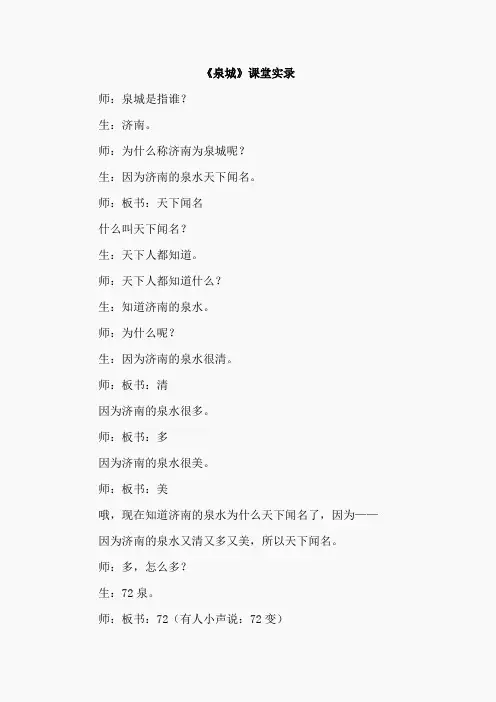 《泉城》课堂实录

师：泉城是指谁？

生：济南。

师：为什么称济南为泉城呢？

生：因为济南的泉水天下闻名。

师：板书：天下闻名

什么叫天下闻名？

生：天下人都知道。

师：天下人都知道什么？

生：知道济南的泉水。

师：为什么呢？

生：因为济南的泉水很清。

师：板书：清

因为济南的泉水很多。

师：板书：多

因为济南的泉水很美。

师：板书：美

哦，现在知道济南的泉水为什么天下闻名了，因为——

因为济南的泉水又清又多又美，所以天下闻名。

师：多，怎么多？

生：72 泉。

师：板书：72（有人小声说：72 变）